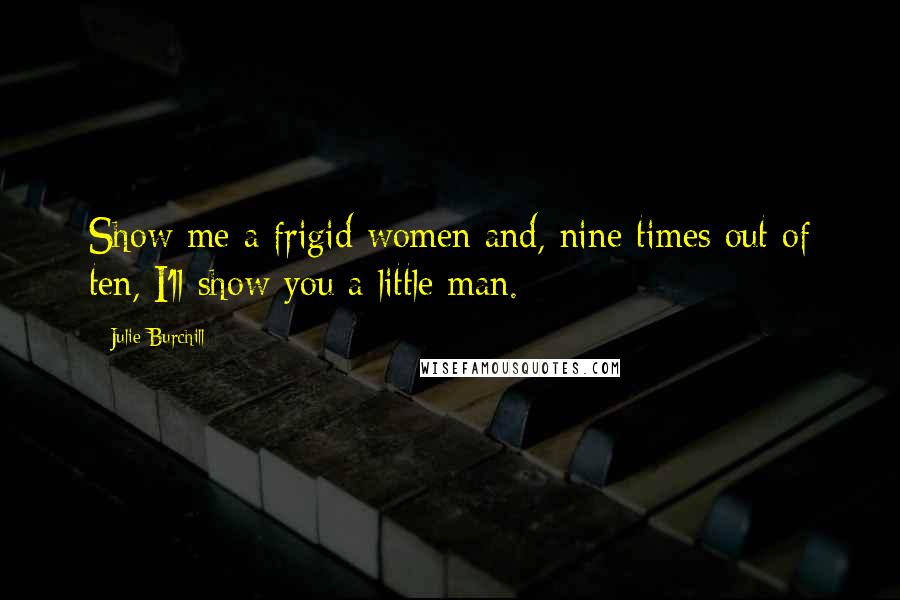 Show me a frigid women and, nine times out of ten, I'll show you a little man.

Julie Burchill

WISEFAMOUSQUOTES.COM